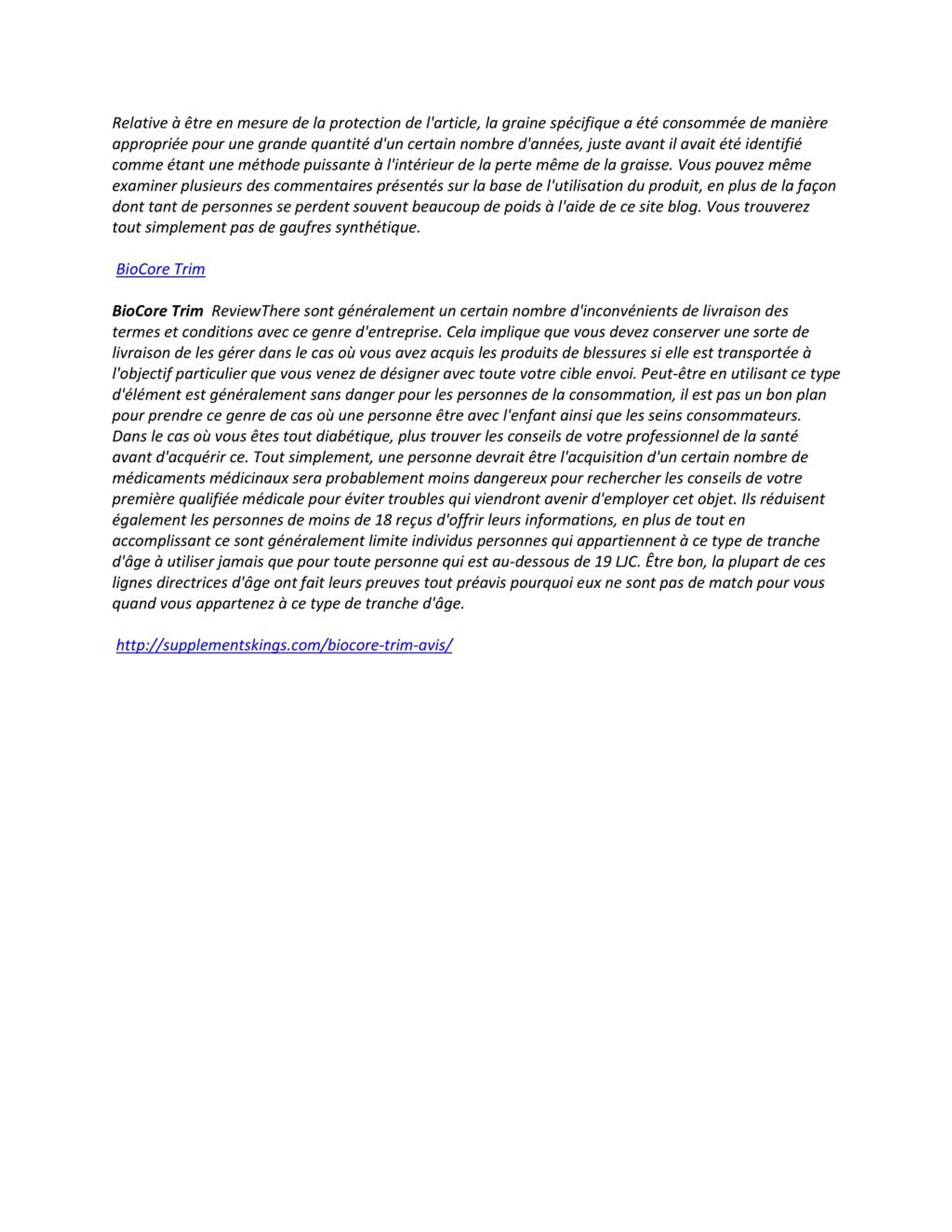 Relative à être en mesure de la protection de l'article, la graine spécifique a été consommée de manière appropriée pour une grande quantité d'un certain nombre d'années, juste avant il avait été identifié comme étant une méthode puissante à l'intérieur de la perte même de la graisse. Vous pouvez même examiner plusieurs des commentaires présentés sur la base de l'utilisation du produit, en plus de la façon dont tant de personnes se perdent souvent beaucoup de poids à l'aide de ce site blog. Vous trouverez tout simplement pas de gaufres synthétique.

BioCore Trim

BioCore Trim ReviewThere sont généralement un certain nombre d'inconvénients de livraison des termes et conditions avec ce genre d'entreprise. Cela implique que vous devez conserver une sorte de livraison de les gérer dans le cas où vous avez acquis les produits de blessures si elle est transportée à l'objectif particulier que vous venez de désigner avec toute votre cible envoi. Peut-être en utilisant ce type d'élément est généralement sans danger pour les personnes de la consommation, il est pas un bon plan pour prendre ce genre de cas où une personne être avec l'enfant ainsi que les seins consommateurs. Dans le cas où vous êtes tout diabétique, plus trouver les conseils de votre professionnel de la santé avant d'acquérir ce. Tout simplement, une personne devrait être l'acquisition d'un certain nombre de médicaments médicinaux sera probablement moins dangereux pour rechercher les conseils de votre première qualifiée médicale pour éviter troubles qui viendront avenir d'employer cet objet. Ils réduisent également les personnes de moins de 18 reçus d'offrir leurs informations, en plus de tout en accomplissant ce sont généralement limite individus personnes qui appartiennent à ce type de tranche d'âge à utiliser jamais que pour toute personne qui est au-dessous de 19 LJC. Être bon, la plupart de ces lignes directrices d'âge ont fait leurs preuves tout préavis pourquoi eux ne sont pas de match pour vous quand vous appartenez à ce type de tranche d'âge.

http://supplementskings.com/biocore-trim-avis/